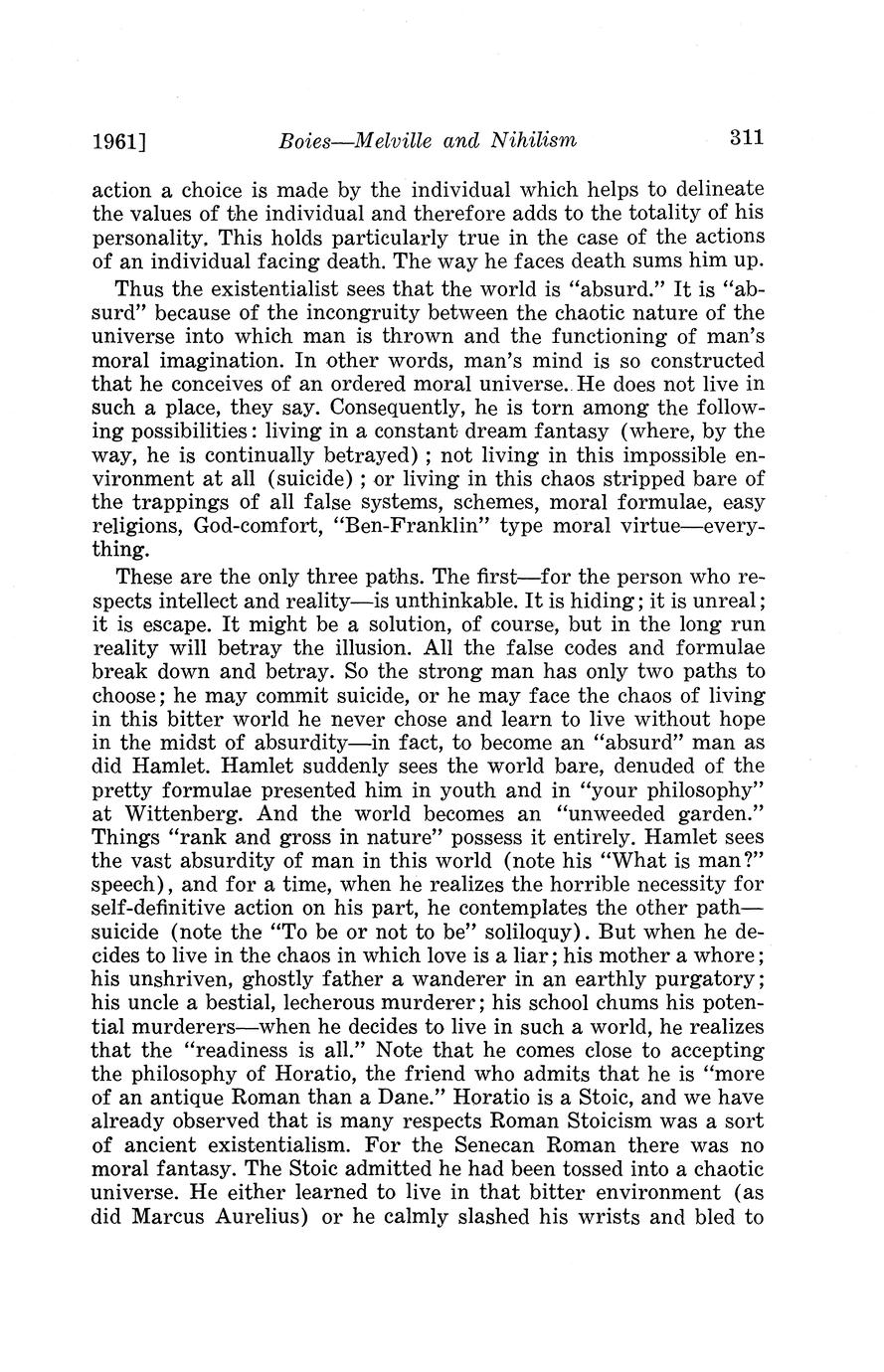 1961]    Boies—Melville and Nihilism    311

action a choice is made by the individual which helps to delineate the values of the individual and therefore adds to the totality of his personality. This holds particularly true in the case of the actions of an individual facing death. The way he faces death sums him up.

Thus the existentialist sees that the world is "absurd." It is "absurd" because of the incongruity between the chaotic nature of the universe into which man is thrown and the functioning of man's moral imagination. In other words, man's mind is so constructed that he conceives of an ordered moral universe. He does not live in such a place, they say. Consequently, he is torn among the following possibilities: living in a constant dream fantasy (where, by the way, he is continually betrayed); not living in this impossible environment at all (suicide); or living in this chaos stripped bare of the trappings of all false systems, schemes, moral formulae, easy religions, God-comfort, "Ben-Franklin" type moral virtue—everything.

These are the only three paths. The first—for the person who respects intellect and reality—is unthinkable. It is hiding; it is unreal; it is escape. It might be a solution, of course, but in the long run reality will betray the illusion. All the false codes and formulae break down and betray. So the strong man has only two paths to choose; he may commit suicide, or he may face the chaos of living in this bitter world he never chose and learn to live without hope in the midst of absurdity—in fact, to become an "absurd" man as did Hamlet. Hamlet suddenly sees the world bare, denuded of the pretty formulae presented him in youth and in "your philosophy" at Wittenberg. And the world becomes an "unweeded garden." Things "rank and gross in nature" possess it entirely. Hamlet sees the vast absurdity of man in this world (note his "What is man?" speech), and for a time, when he realizes the horrible necessity for self-definitive action on his part, he contemplates the other path—suicide (note the "To be or not to be" soliloquy). But when he decides to live in the chaos in which love is a liar; his mother a whore; his unshriven, ghostly father a wanderer in an earthly purgatory; his uncle a bestial, lecherous murderer; his school chums his potential murderers—when he decides to live in such a world, he realizes that the "readiness is all." Note that he comes close to accepting the philosophy of Horatio, the friend who admits that he is "more of an antique Roman than a Dane." Horatio is a Stoic, and we have already observed that is many respects Roman Stoicism was a sort of ancient existentialism. For the Senecan Roman there was no moral fantasy. The Stoic admitted he had been tossed into a chaotic universe. He either learned to live in that bitter environment (as did Marcus Aurelius) or he calmly slashed his wrists and bled to